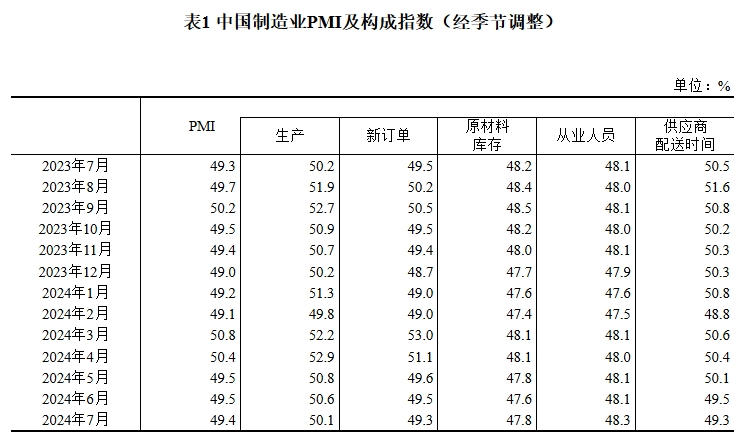 表1 中国制造业PMI及构成指数（经季节调整）

单位：%

| | PMI | 生产 | 新订单 | 原材料库存 | 从业人员 | 供应商配送时间 |
|---|---|---|---|---|---|---|
| 2023年7月 | 49.3 | 50.2 | 49.5 | 48.2 | 48.1 | 50.5 |
| 2023年8月 | 49.7 | 51.9 | 50.2 | 48.4 | 48.0 | 51.6 |
| 2023年9月 | 50.2 | 52.7 | 50.5 | 48.5 | 48.1 | 50.8 |
| 2023年10月 | 49.5 | 50.9 | 49.5 | 48.2 | 48.0 | 50.2 |
| 2023年11月 | 49.4 | 50.7 | 49.4 | 48.0 | 48.1 | 50.3 |
| 2023年12月 | 49.0 | 50.2 | 48.7 | 47.7 | 47.9 | 50.3 |
| 2024年1月 | 49.2 | 51.3 | 49.0 | 47.6 | 47.6 | 50.8 |
| 2024年2月 | 49.1 | 49.8 | 49.0 | 47.4 | 47.5 | 48.8 |
| 2024年3月 | 50.8 | 52.2 | 53.0 | 48.1 | 48.1 | 50.6 |
| 2024年4月 | 50.4 | 52.9 | 51.1 | 48.1 | 48.0 | 50.4 |
| 2024年5月 | 49.5 | 50.8 | 49.6 | 47.8 | 48.1 | 50.1 |
| 2024年6月 | 49.5 | 50.6 | 49.5 | 47.6 | 48.1 | 49.5 |
| 2024年7月 | 49.4 | 50.1 | 49.3 | 47.8 | 48.3 | 49.3 |